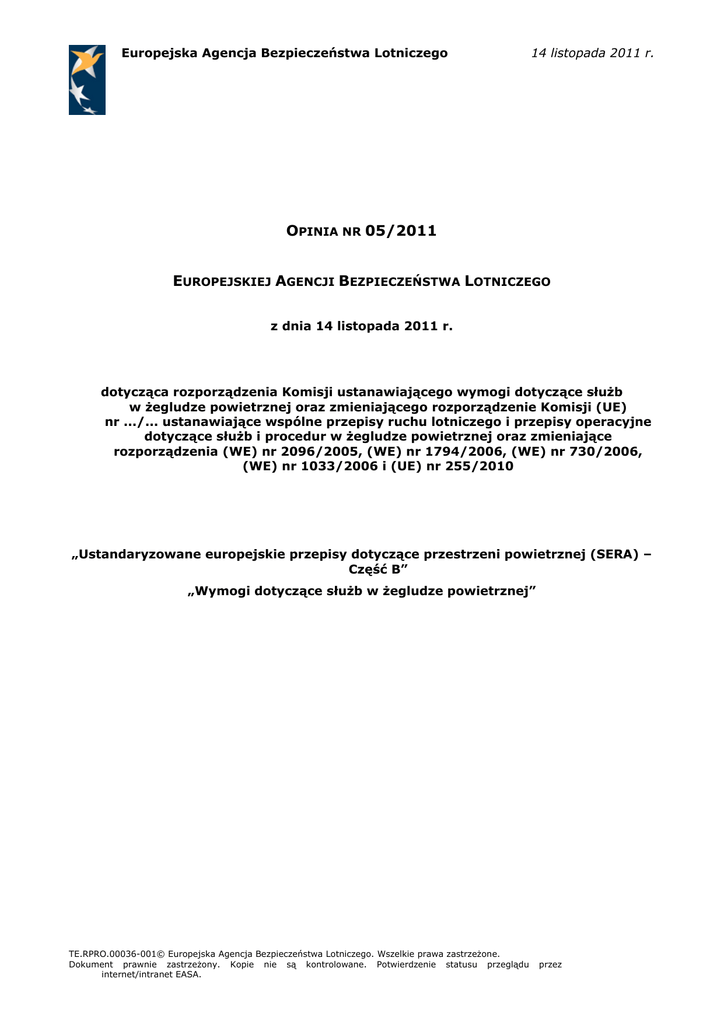 Europejska Agencja Bezpieczeństwa Lotniczego 14 listopada 2011 r.

OPINIA NR 05/2011

EUROPEJSKIEJ AGENCJI BEZPIECZEŃSTWA LOTNICZEGO

z dnia 14 listopada 2011 r.

dotycząca rozporządzenia Komisji ustanawiającego wymogi dotyczące służb w żegludze powietrznej oraz zmieniającego rozporządzenie Komisji (UE) nr …/... ustanawiające wspólne przepisy ruchu lotniczego i przepisy operacyjne dotyczące służb i procedur w żegludze powietrznej oraz zmieniające rozporządzenia (WE) nr 2096/2005, (WE) nr 1794/2006, (WE) nr 730/2006, (WE) nr 1033/2006 i (UE) nr 255/2010

„Ustandaryzowane europejskie przepisy dotyczące przestrzeni powietrznej (SERA) – Część B”

„Wymogi dotyczące służb w żegludze powietrznej”

TE.RPRO.00036-001© Europejska Agencja Bezpieczeństwa Lotniczego. Wszelkie prawa zastrzeżone.
Dokument prawnie zastrzeżony. Kopie nie są kontrolowane. Potwierdzenie statusu przeglądu przez internet/intranet EASA.